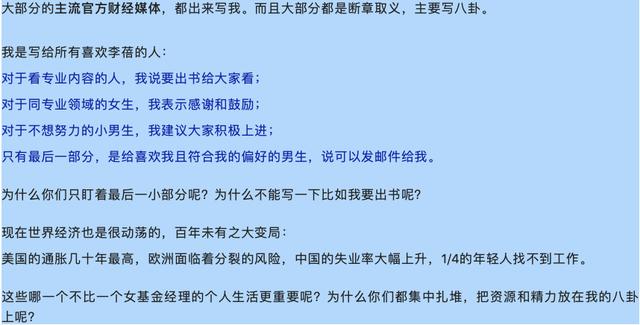 大部分的主流官方财经媒体，都出来写我。而且大部分都是断章取义，主要写八卦。

我是写给所有喜欢李蓓的人：
对于看专业内容的人，我说要出书给大家看；
对于同专业领域的女生，我表示感谢和鼓励；
对于不想努力的小男生，我建议大家积极上进；
只有最后一部分，是给喜欢我且符合我的偏好的男生，说可以发邮件给我。

为什么你们只盯着最后一小部分呢？为什么不能写一下比如我要出书呢？

现在世界经济也是很动荡的，百年未有之大变局：
美国的通胀几十年最高，欧洲面临着分裂的风险，中国的失业率大幅上升，1/4的年轻人找不到工作。

这些哪一个不比一个女基金经理的个人生活更重要呢？为什么你们都集中扎堆，把资源和精力放在我的八卦上呢？